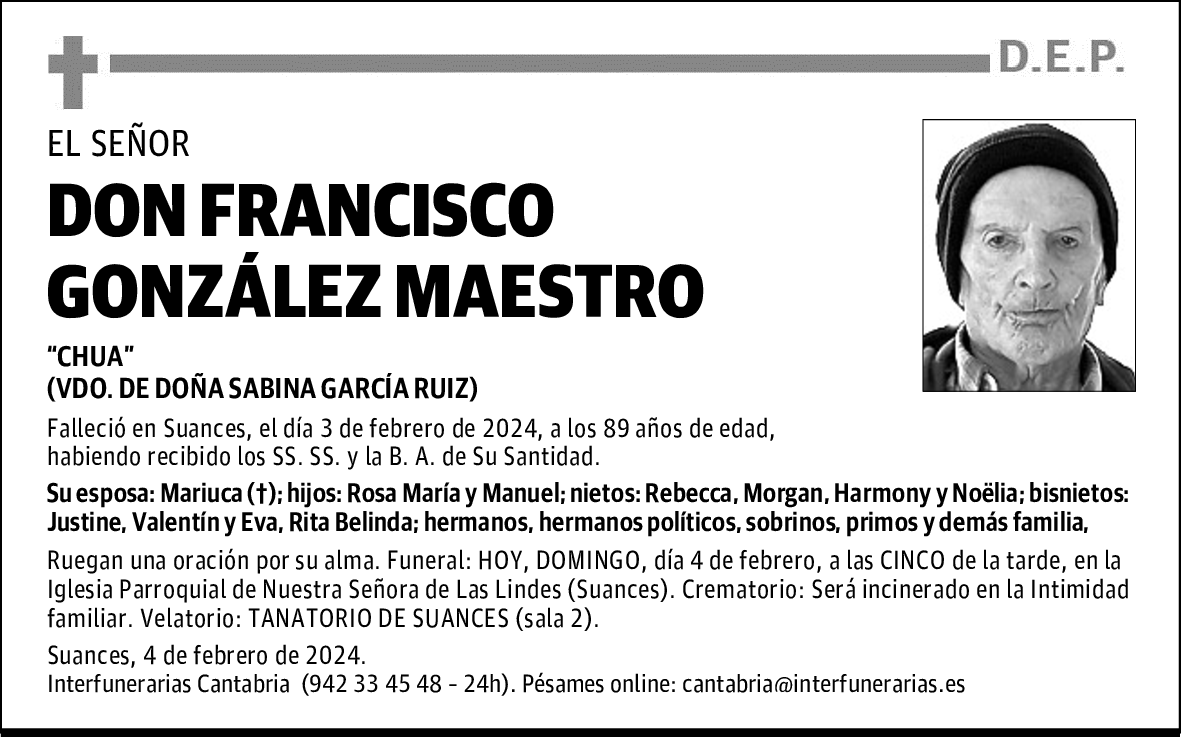 D.E.P.

EL SEÑOR

DON FRANCISCO GONZÁLEZ MAESTRO

"CHUA"
(VDO. DE DOÑA SABINA GARCÍA RUIZ)

Falleció en Suances, el día 3 de febrero de 2024, a los 89 años de edad, habiendo recibido los SS. SS. y la B. A. de Su Santidad.

Su esposa: Mariuca (†); hijos: Rosa María y Manuel; nietos: Rebecca, Morgan, Harmony y Noëlia; bisnietos: Justine, Valentín y Eva, Rita Belinda; hermanos, hermanos políticos, sobrinos, primos y demás familia,

Ruegan una oración por su alma. Funeral: HOY, DOMINGO, día 4 de febrero, a las CINCO de la tarde, en la Iglesia Parroquial de Nuestra Señora de Las Lindes (Suances). Crematorio: Será incinerado en la Intimidad familiar. Velatorio: TANATORIO DE SUANCES (sala 2).

Suances, 4 de febrero de 2024.
Interfunerarias Cantabria (942 33 45 48 - 24h). Pésames online: cantabria@interfunerarias.es